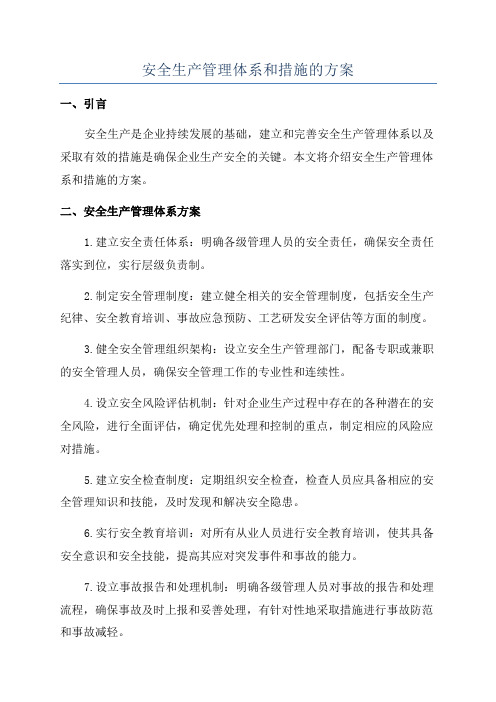 安全生产管理体系和措施的方案

一、引言

安全生产是企业持续发展的基础，建立和完善安全生产管理体系以及采取有效的措施是确保企业生产安全的关键。本文将介绍安全生产管理体系和措施的方案。

二、安全生产管理体系方案

1.建立安全责任体系：明确各级管理人员的安全责任，确保安全责任落实到位，实行层级负责制。

2.制定安全管理制度：建立健全相关的安全管理制度，包括安全生产纪律、安全教育培训、事故应急预防、工艺研发安全评估等方面的制度。

3.健全安全管理组织架构：设立安全生产管理部门，配备专职或兼职的安全管理人员，确保安全管理工作的专业性和连续性。

4.设立安全风险评估机制：针对企业生产过程中存在的各种潜在的安全风险，进行全面评估，确定优先处理和控制的重点，制定相应的风险应对措施。

5.建立安全检查制度：定期组织安全检查，检查人员应具备相应的安全管理知识和技能，及时发现和解决安全隐患。

6.实行安全教育培训：对所有从业人员进行安全教育培训，使其具备安全意识和安全技能，提高其应对突发事件和事故的能力。

7.设立事故报告和处理机制：明确各级管理人员对事故的报告和处理流程，确保事故及时上报和妥善处理，有针对性地采取措施进行事故防范和事故减轻。